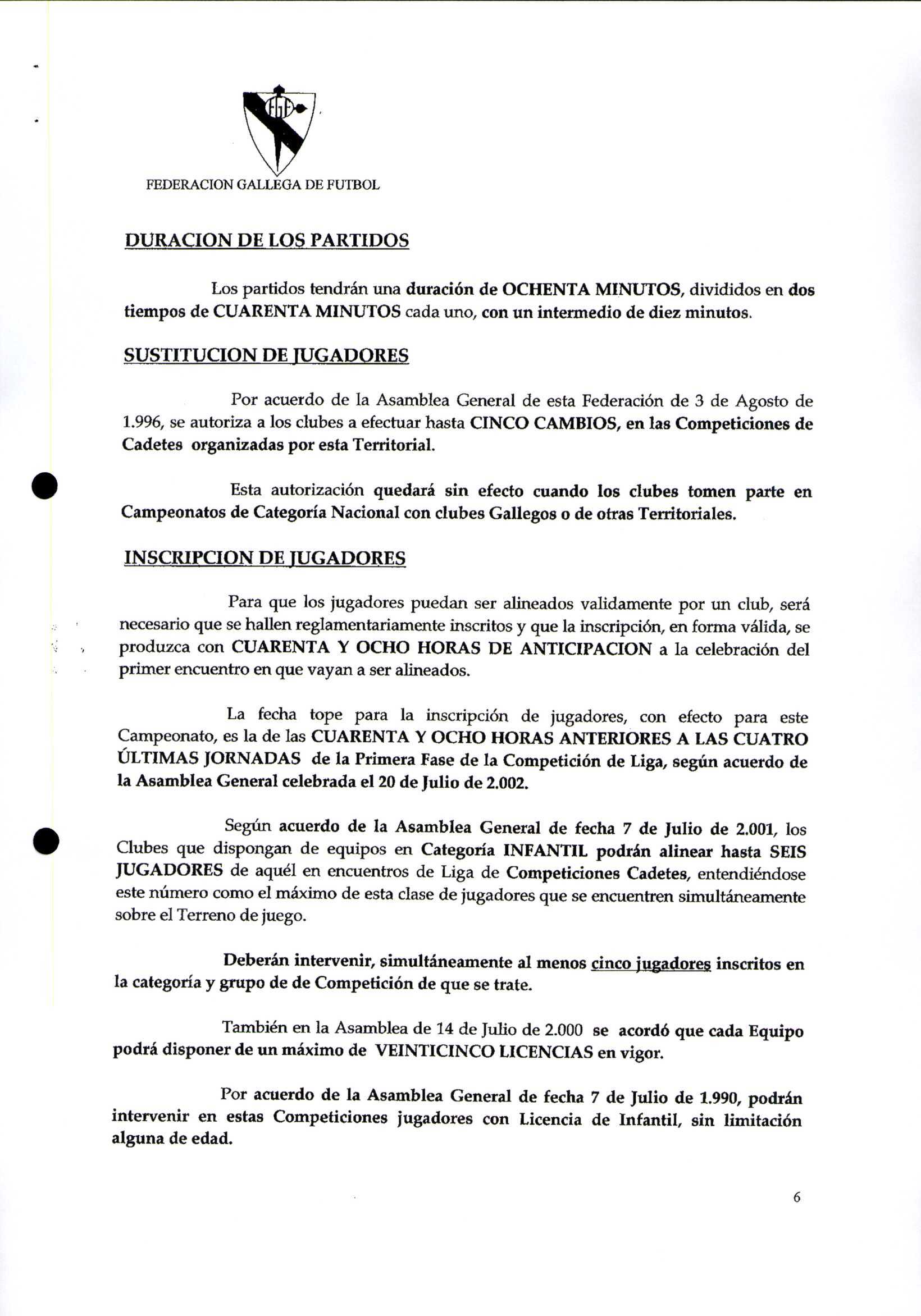 FGF

FEDERACION GALLEGA DE FUTBOL

DURACION DE LOS PARTIDOS

Los partidos tendrán una duración de OCHENTA MINUTOS, divididos en dos tiempos de CUARENTA MINUTOS cada uno, con un intermedio de diez minutos.

SUSTITUCION DE JUGADORES

Por acuerdo de la Asamblea General de esta Federación de 3 de Agosto de 1.996, se autoriza a los clubes a efectuar hasta CINCO CAMBIOS, en las Competiciones de Cadetes organizadas por esta Territorial.

Esta autorización quedará sin efecto cuando los clubes tomen parte en Campeonatos de Categoría Nacional con clubes Gallegos o de otras Territoriales.

INSCRIPCION DE JUGADORES

Para que los jugadores puedan ser alineados validamente por un club, será necesario que se hallen reglamentariamente inscritos y que la inscripción, en forma válida, se produzca con CUARENTA Y OCHO HORAS DE ANTICIPACION a la celebración del primer encuentro en que vayan a ser alineados.

La fecha tope para la inscripción de jugadores, con efecto para este Campeonato, es la de las CUARENTA Y OCHO HORAS ANTERIORES A LAS CUATRO ÚLTIMAS JORNADAS de la Primera Fase de la Competición de Liga, según acuerdo de la Asamblea General celebrada el 20 de Julio de 2.002.

Según acuerdo de la Asamblea General de fecha 7 de Julio de 2.001, los Clubes que dispongan de equipos en Categoría INFANTIL podrán alinear hasta SEIS JUGADORES de aquél en encuentros de Liga de Competiciones Cadetes, entendiéndose este número como el máximo de esta clase de jugadores que se encuentren simultáneamente sobre el Terreno de juego.

Deberán intervenir, simultáneamente al menos cinco jugadores inscritos en la categoría y grupo de de Competición de que se trate.

También en la Asamblea de 14 de Julio de 2.000 se acordó que cada Equipo podrá disponer de un máximo de VEINTICINCO LICENCIAS en vigor.

Por acuerdo de la Asamblea General de fecha 7 de Julio de 1.990, podrán intervenir en estas Competiciones jugadores con Licencia de Infantil, sin limitación alguna de edad.

6